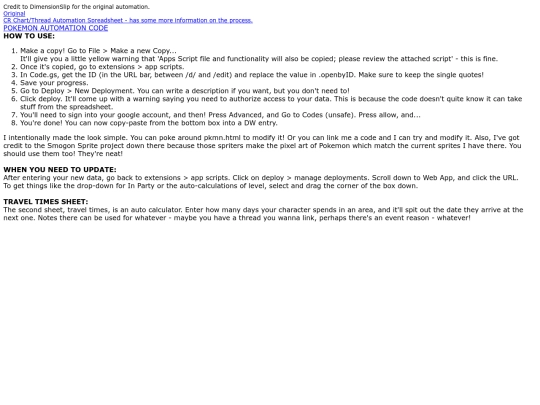 Credit to DimensionSlip for the original automation.
Original
CR Chart/Thread Automation Spreadsheet - has some more information on the process.
POKEMON AUTOMATION CODE
HOW TO USE:

1. Make a copy! Go to File > Make a new Copy...
It'll give you a little yellow warning that 'Apps Script file and functionality will also be copied; please review the attached script' - this is fine.
2. Once it's copied, go to extensions > app scripts.
3. In Code.gs, get the ID (in the URL bar, between /d/ and /edit) and replace the value in .openbyID. Make sure to keep the single quotes!
4. Save your progress.
5. Go to Deploy > New Deployment. You can write a description if you want, but you don't need to!
6. Click deploy. It'll come up with a warning saying you need to authorize access to your data. This is because the code doesn't quite know it can take stuff from the spreadsheet.
7. You'll need to sign into your google account, and then! Press Advanced, and Go to Codes (unsafe). Press allow, and...
8. You're done! You can now copy-paste from the bottom box into a DW entry.

I intentionally made the look simple. You can poke around pkmn.html to modify it! Or you can link me a code and I can try and modify it. Also, I've got credit to the Smogon Sprite project down there because those spriters make the pixel art of Pokemon which match the current sprites I have there. You should use them too! They're neat!

WHEN YOU NEED TO UPDATE:
After entering your new data, go back to extensions > app scripts. Click on deploy > manage deployments. Scroll down to Web App, and click the URL. To get things like the drop-down for In Party or the auto-calculations of level, select and drag the corner of the box down.

TRAVEL TIMES SHEET:
The second sheet, travel times, is an auto calculator. Enter how many days your character spends in an area, and it'll spit out the date they arrive at the next one. Notes there can be used for whatever - maybe you have a thread you wanna link, perhaps there's an event reason - whatever!